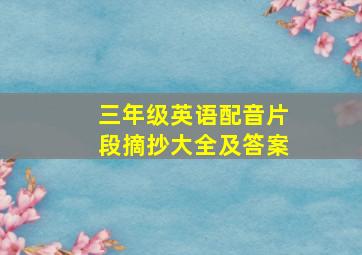 三年级英语配音片段摘抄大全及答案